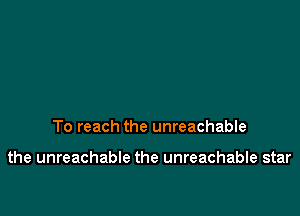 To reach the unreachable

the unreachable the unreachable star